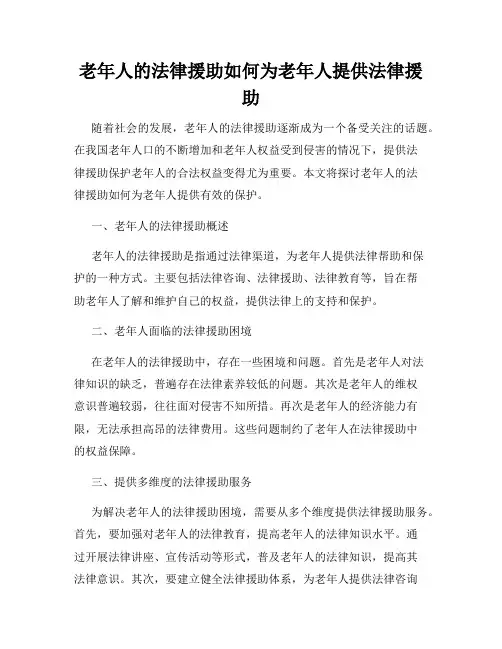 老年人的法律援助如何为老年人提供法律援助

随着社会的发展，老年人的法律援助逐渐成为一个备受关注的话题。在我国老年人口的不断增加和老年人权益受到侵害的情况下，提供法律援助保护老年人的合法权益变得尤为重要。本文将探讨老年人的法律援助如何为老年人提供有效的保护。

一、老年人的法律援助概述

老年人的法律援助是指通过法律渠道，为老年人提供法律帮助和保护的一种方式。主要包括法律咨询、法律援助、法律教育等，旨在帮助老年人了解和维护自己的权益，提供法律上的支持和保护。

二、老年人面临的法律援助困境

在老年人的法律援助中，存在一些困境和问题。首先是老年人对法律知识的缺乏，普遍存在法律素养较低的问题。其次是老年人的维权意识普遍较弱，往往面对侵害不知所措。再次是老年人的经济能力有限，无法承担高昂的法律费用。这些问题制约了老年人在法律援助中的权益保障。

三、提供多维度的法律援助服务

为解决老年人的法律援助困境，需要从多个维度提供法律援助服务。首先，要加强对老年人的法律教育，提高老年人的法律知识水平。通过开展法律讲座、宣传活动等形式，普及老年人的法律知识，提高其法律意识。其次，要建立健全法律援助体系，为老年人提供法律咨询